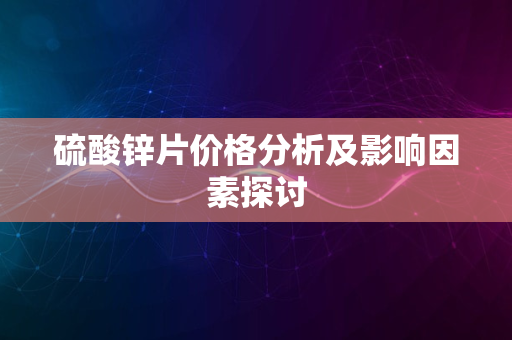 硫酸锌片价格分析及影响因素探讨